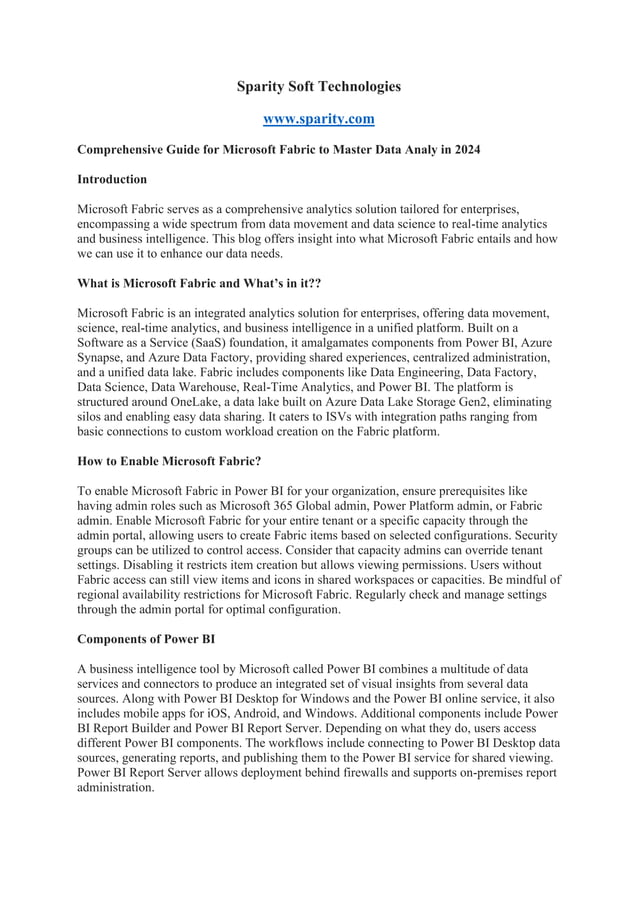 Sparity Soft Technologies

www.sparity.com

Comprehensive Guide for Microsoft Fabric to Master Data Analy in 2024

Introduction

Microsoft Fabric serves as a comprehensive analytics solution tailored for enterprises, encompassing a wide spectrum from data movement and data science to real-time analytics and business intelligence. This blog offers insight into what Microsoft Fabric entails and how we can use it to enhance our data needs.

What is Microsoft Fabric and What's in it??

Microsoft Fabric is an integrated analytics solution for enterprises, offering data movement, science, real-time analytics, and business intelligence in a unified platform. Built on a Software as a Service (SaaS) foundation, it amalgamates components from Power BI, Azure Synapse, and Azure Data Factory, providing shared experiences, centralized administration, and a unified data lake. Fabric includes components like Data Engineering, Data Factory, Data Science, Data Warehouse, Real-Time Analytics, and Power BI. The platform is structured around OneLake, a data lake built on Azure Data Lake Storage Gen2, eliminating silos and enabling easy data sharing. It caters to ISVs with integration paths ranging from basic connections to custom workload creation on the Fabric platform.

How to Enable Microsoft Fabric?

To enable Microsoft Fabric in Power BI for your organization, ensure prerequisites like having admin roles such as Microsoft 365 Global admin, Power Platform admin, or Fabric admin. Enable Microsoft Fabric for your entire tenant or a specific capacity through the admin portal, allowing users to create Fabric items based on selected configurations. Security groups can be utilized to control access. Consider that capacity admins can override tenant settings. Disabling it restricts item creation but allows viewing permissions. Users without Fabric access can still view items and icons in shared workspaces or capacities. Be mindful of regional availability restrictions for Microsoft Fabric. Regularly check and manage settings through the admin portal for optimal configuration.

Components of Power BI

A business intelligence tool by Microsoft called Power BI combines a multitude of data services and connectors to produce an integrated set of visual insights from several data sources. Along with Power BI Desktop for Windows and the Power BI online service, it also includes mobile apps for iOS, Android, and Windows. Additional components include Power BI Report Builder and Power BI Report Server. Depending on what they do, users access different Power BI components. The workflows include connecting to Power BI Desktop data sources, generating reports, and publishing them to the Power BI service for shared viewing. Power BI Report Server allows deployment behind firewalls and supports on-premises report administration.